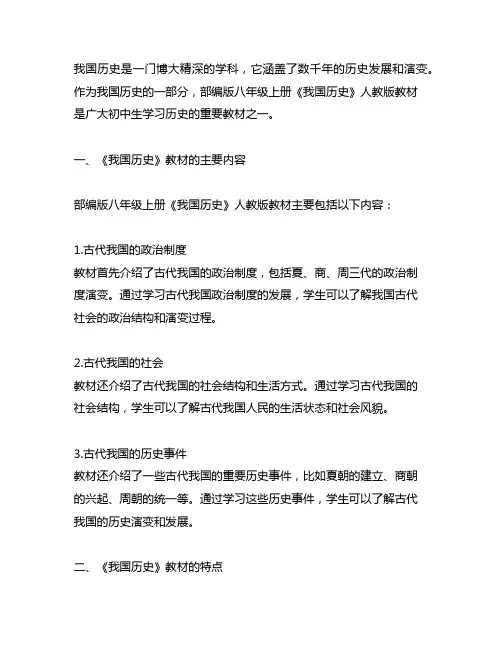 我国历史是一门博大精深的学科，它涵盖了数千年的历史发展和演变。作为我国历史的一部分，部编版八年级上册《我国历史》人教版教材是广大初中生学习历史的重要教材之一。

一、《我国历史》教材的主要内容

部编版八年级上册《我国历史》人教版教材主要包括以下内容：

1.古代我国的政治制度
教材首先介绍了古代我国的政治制度，包括夏、商、周三代的政治制度演变。通过学习古代我国政治制度的发展，学生可以了解我国古代社会的政治结构和演变过程。

2.古代我国的社会
教材还介绍了古代我国的社会结构和生活方式。通过学习古代我国的社会结构，学生可以了解古代我国人民的生活状态和社会风貌。

3.古代我国的历史事件
教材还介绍了一些古代我国的重要历史事件，比如夏朝的建立、商朝的兴起、周朝的统一等。通过学习这些历史事件，学生可以了解古代我国的历史演变和发展。

二、《我国历史》教材的特点